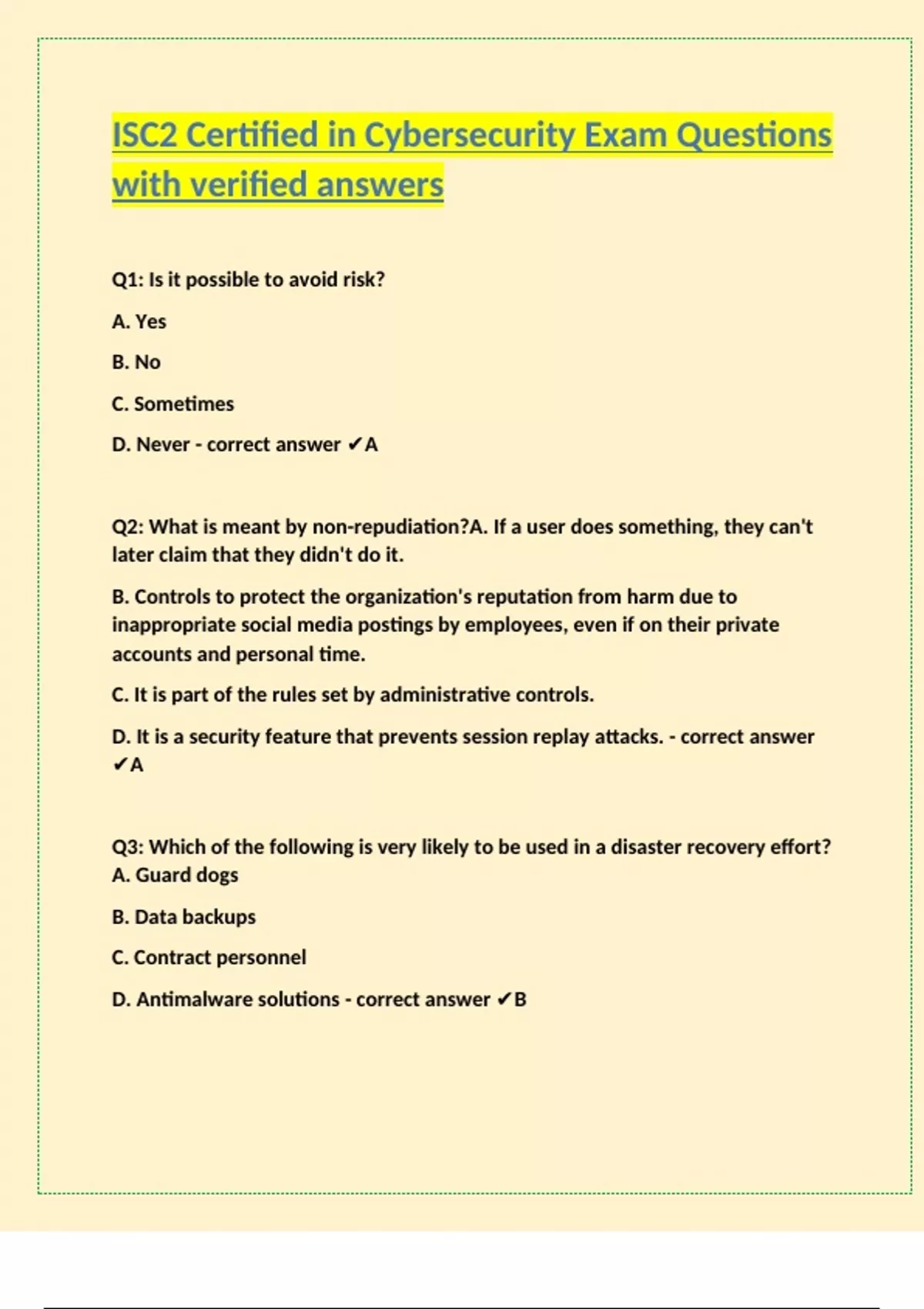 ISC2 Certified in Cybersecurity Exam Questions with verified answers

Q1: Is it possible to avoid risk?

A. Yes

B. No

C. Sometimes

D. Never - correct answer ✔A

Q2: What is meant by non-repudiation?A. If a user does something, they can't later claim that they didn't do it.

B. Controls to protect the organization's reputation from harm due to inappropriate social media postings by employees, even if on their private accounts and personal time.

C. It is part of the rules set by administrative controls.

D. It is a security feature that prevents session replay attacks. - correct answer ✔A

Q3: Which of the following is very likely to be used in a disaster recovery effort? A. Guard dogs

B. Data backups

C. Contract personnel

D. Antimalware solutions - correct answer ✔B